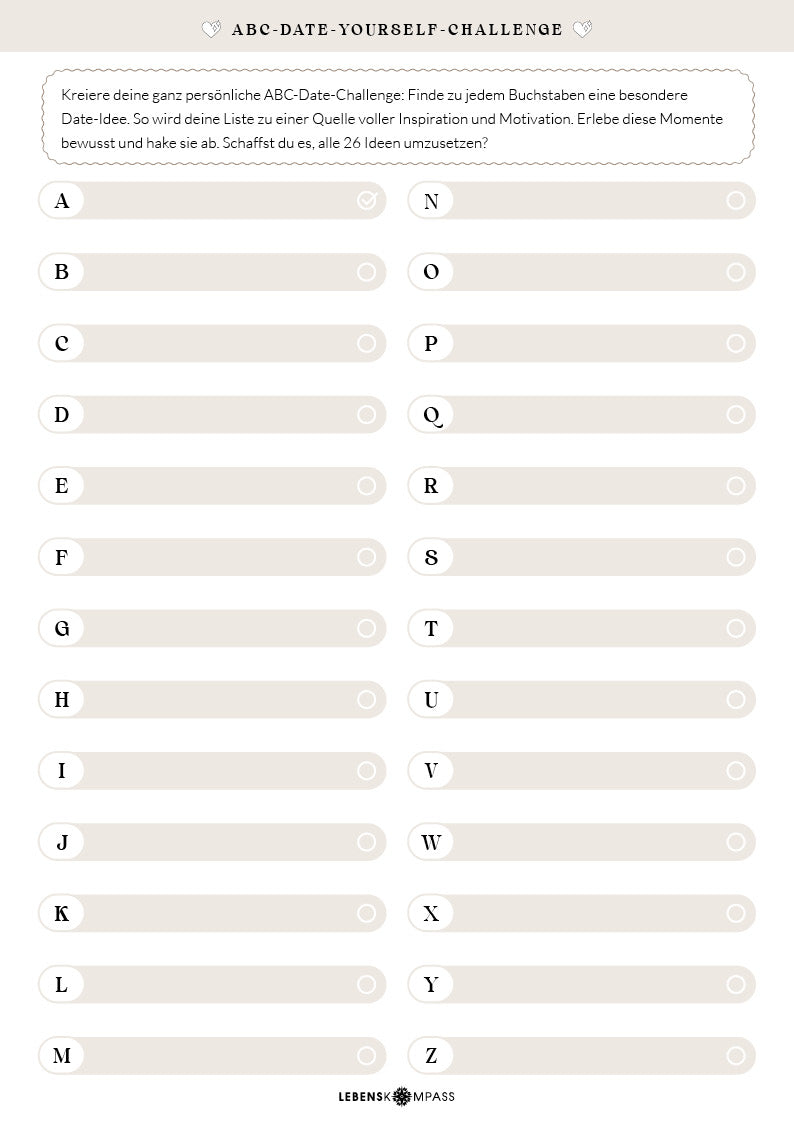 ABC-DATE-YOURSELF-CHALLENGE

Kreiere deine ganz persönliche ABC-Date-Challenge: Finde zu jedem Buchstaben eine besondere Date-Idee. So wird deine Liste zu einer Quelle voller Inspiration und Motivation. Erlebe diese Momente bewusst und hake sie ab. Schaffst du es, alle 26 Ideen umzusetzen?

A ☑
B ☐
C ☐
D ☐
E ☐
F ☐
G ☐
H ☐
I ☐
J ☐
K ☐
L ☐
M ☐

N ☐
O ☐
P ☐
Q ☐
R ☐
S ☐
T ☐
U ☐
V ☐
W ☐
X ☐
Y ☐
Z ☐

LEBENSKOMPASS